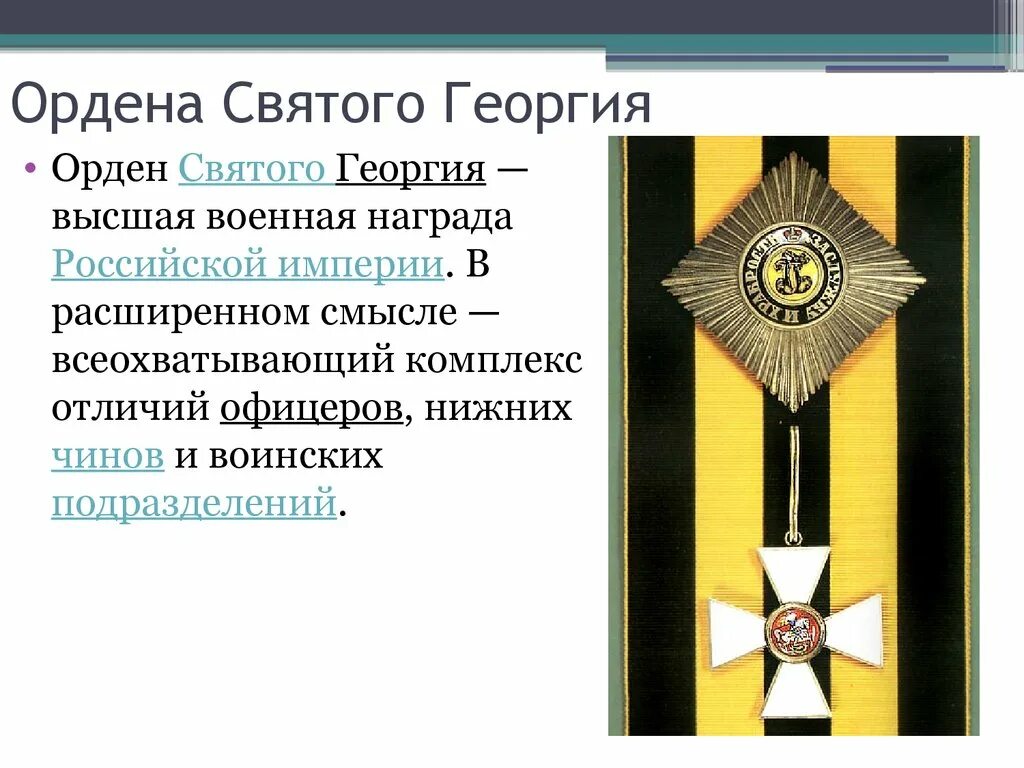 Ордена Святого Георгия

• Орден Святого Георгия — высшая военная награда Российской империи. В расширенном смысле — всеохватывающий комплекс отличий офицеров, нижних чинов и воинских подразделений.

ЗА СЛУЖБУ И ХРАБРОСТЬ